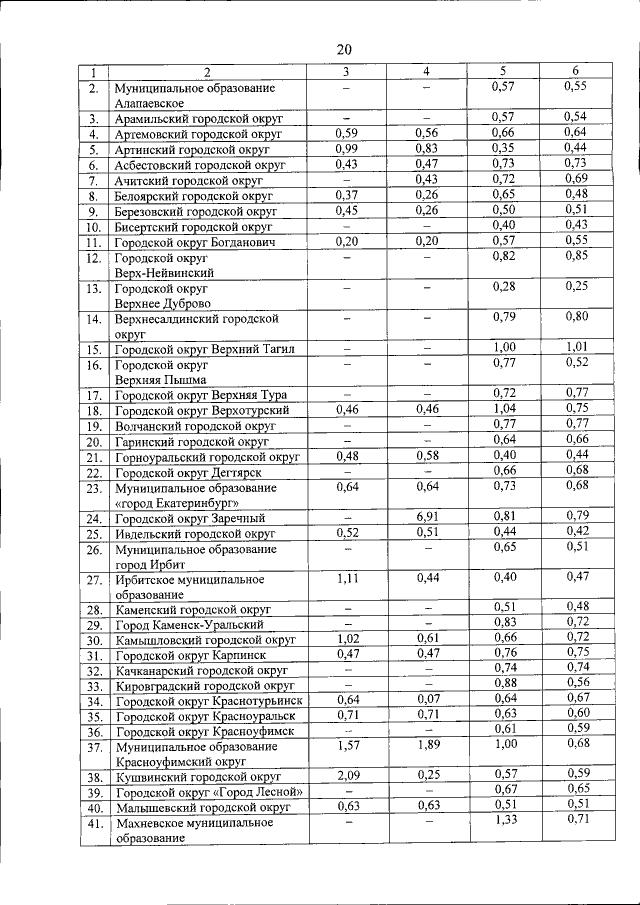 20

| 1 | 2 | 3 | 4 | 5 | 6 |
|---|---|---|---|---|---|
| 2. | Муниципальное образование Алапаевское | – | – | 0,57 | 0,55 |
| 3. | Арамильский городской округ | – | – | 0,57 | 0,54 |
| 4. | Артемовский городской округ | 0,59 | 0,56 | 0,66 | 0,64 |
| 5. | Артинский городской округ | 0,99 | 0,83 | 0,35 | 0,44 |
| 6. | Асбестовский городской округ | 0,43 | 0,47 | 0,73 | 0,73 |
| 7. | Ачитский городской округ | – | 0,43 | 0,72 | 0,69 |
| 8. | Белоярский городской округ | 0,37 | 0,26 | 0,65 | 0,48 |
| 9. | Березовский городской округ | 0,45 | 0,26 | 0,50 | 0,51 |
| 10. | Бисертский городской округ | – | – | 0,40 | 0,43 |
| 11. | Городской округ Богданович | 0,20 | 0,20 | 0,57 | 0,55 |
| 12. | Городской округ Верх-Нейвинский | – | – | 0,82 | 0,85 |
| 13. | Городской округ Верхнее Дуброво | – | – | 0,28 | 0,25 |
| 14. | Верхнесалдинский городской округ | – | – | 0,79 | 0,80 |
| 15. | Городской округ Верхний Тагил | – | – | 1,00 | 1,01 |
| 16. | Городской округ Верхняя Пышма | – | – | 0,77 | 0,52 |
| 17. | Городской округ Верхняя Тура | – | – | 0,72 | 0,77 |
| 18. | Городской округ Верхотурский | 0,46 | 0,46 | 1,04 | 0,75 |
| 19. | Волчанский городской округ | – | – | 0,77 | 0,77 |
| 20. | Гаринский городской округ | – | – | 0,64 | 0,66 |
| 21. | Горноуральский городской округ | 0,48 | 0,58 | 0,40 | 0,44 |
| 22. | Городской округ Дегтярск | – | – | 0,66 | 0,68 |
| 23. | Муниципальное образование «город Екатеринбург» | 0,64 | 0,64 | 0,73 | 0,68 |
| 24. | Городской округ Заречный | – | 6,91 | 0,81 | 0,79 |
| 25. | Ивдельский городской округ | 0,52 | 0,51 | 0,44 | 0,42 |
| 26. | Муниципальное образование город Ирбит | – | – | 0,65 | 0,51 |
| 27. | Ирбитское муниципальное образование | 1,11 | 0,44 | 0,40 | 0,47 |
| 28. | Каменский городской округ | – | – | 0,51 | 0,48 |
| 29. | Город Каменск-Уральский | – | – | 0,83 | 0,72 |
| 30. | Камышловский городской округ | 1,02 | 0,61 | 0,66 | 0,72 |
| 31. | Городской округ Карпинск | 0,47 | 0,47 | 0,76 | 0,75 |
| 32. | Качканарский городской округ | – | – | 0,74 | 0,74 |
| 33. | Кировградский городской округ | – | – | 0,88 | 0,56 |
| 34. | Городской округ Краснотурьинск | 0,64 | 0,07 | 0,64 | 0,67 |
| 35. | Городской округ Красноуральск | 0,71 | 0,71 | 0,63 | 0,60 |
| 36. | Городской округ Красноуфимск | – | – | 0,61 | 0,59 |
| 37. | Муниципальное образование Красноуфимский округ | 1,57 | 1,89 | 1,00 | 0,68 |
| 38. | Кушвинский городской округ | 2,09 | 0,25 | 0,57 | 0,59 |
| 39. | Городской округ «Город Лесной» | – | – | 0,67 | 0,65 |
| 40. | Малышевский городской округ | 0,63 | 0,63 | 0,51 | 0,51 |
| 41. | Махневское муниципальное образование | – | – | 1,33 | 0,71 |